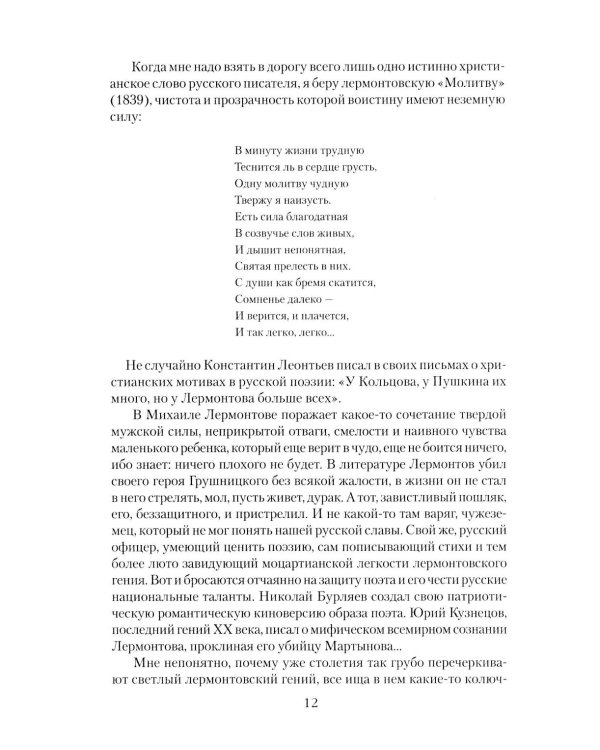 Когда мне надо взять в дорогу всего лишь одно истинно христианское слово русского писателя, я беру лермонтовскую «Молитву» (1839), чистота и прозрачность которой воистину имеют неземную силу:

В минуту жизни трудную
Теснится ль в сердце грусть,
Одну молитву чудную
Твержу я наизусть.
Есть сила благодатная
В созвучье слов живых,
И дышит непонятная,
Святая прелесть в них.
С души как бремя скатится,
Сомненье далеко —
И верится, и плачется,
И так легко, легко...

Не случайно Константин Леонтьев писал в своих письмах о христианских мотивах в русской поэзии: «У Кольцова, у Пушкина их много, но у Лермонтова больше всех».

В Михаиле Лермонтове поражает какое-то сочетание твердой мужской силы, неприкрытой отваги, смелости и наивного чувства маленького ребенка, который еще верит в чудо, еще не боится ничего, ибо знает: ничего плохого не будет. В литературе Лермонтов убил своего героя Грушницкого без всякой жалости, в жизни он не стал в него стрелять, мол, пусть живет, дурак. А тот, завистливый пошляк, его, беззащитного, и пристрелил. И не какой-то там варяг, чужеземец, который не мог понять нашей русской славы. Свой же, русский офицер, умеющий ценить поэзию, сам пописывающий стихи и тем более люто завидующий моцартианской легкости лермонтовского гения. Вот и бросаются отчаянно на защиту поэта и его чести русские национальные таланты. Николай Бурляев создал свою патриотическую романтическую киноверсию образа поэта. Юрий Кузнецов, последний гений XX века, писал о мифическом всемирном сознании Лермонтова, проклиная его убийцу Мартынова...

Мне непонятно, почему уже столетия так грубо перечеркивают светлый лермонтовский гений, все ища в нем какие-то колюч-

12